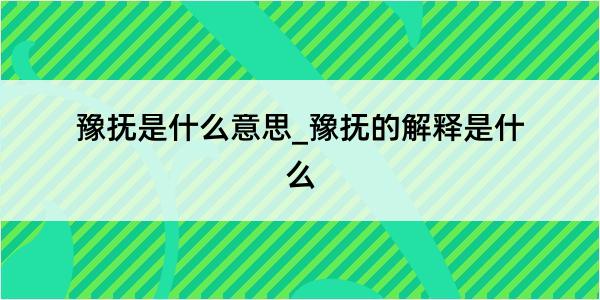 豫抚是什么意思_豫抚的解释是什么